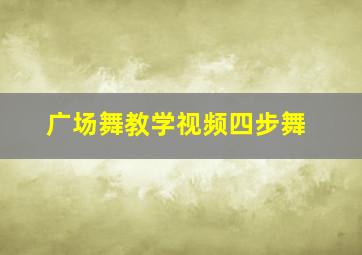 广场舞教学视频四步舞